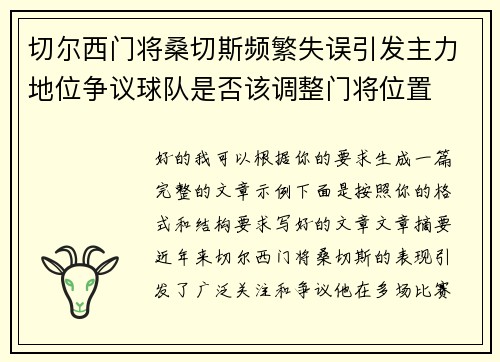 切尔西门将桑切斯频繁失误引发主力地位争议球队是否该调整门将位置

好的我可以根据你的要求生成一篇完整的文章示例下面是按照你的格式和结构要求写好的文章文章摘要近年来切尔西门将桑切斯的表现引发了广泛关注和争议他在多场比赛